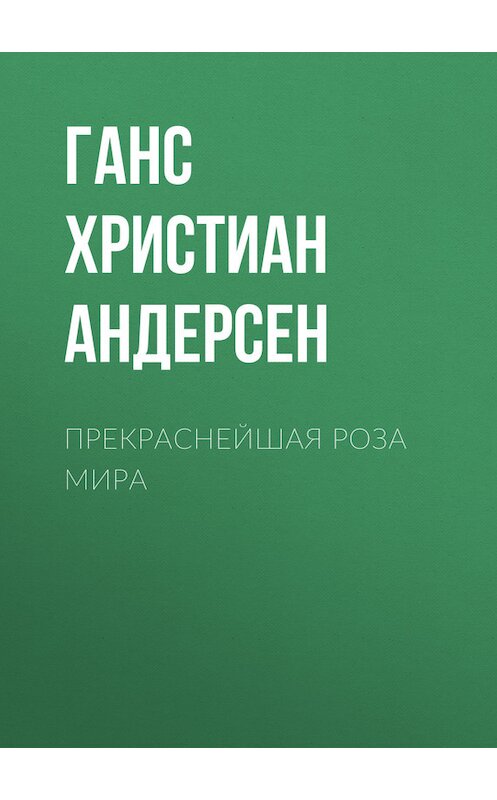 ГАНС ХРИСТИАН АНДЕРСЕН

ПРЕКРАСНЕЙШАЯ РОЗА МИРА